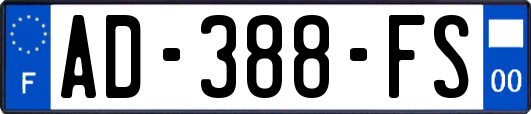 F
AD-388-FS
00